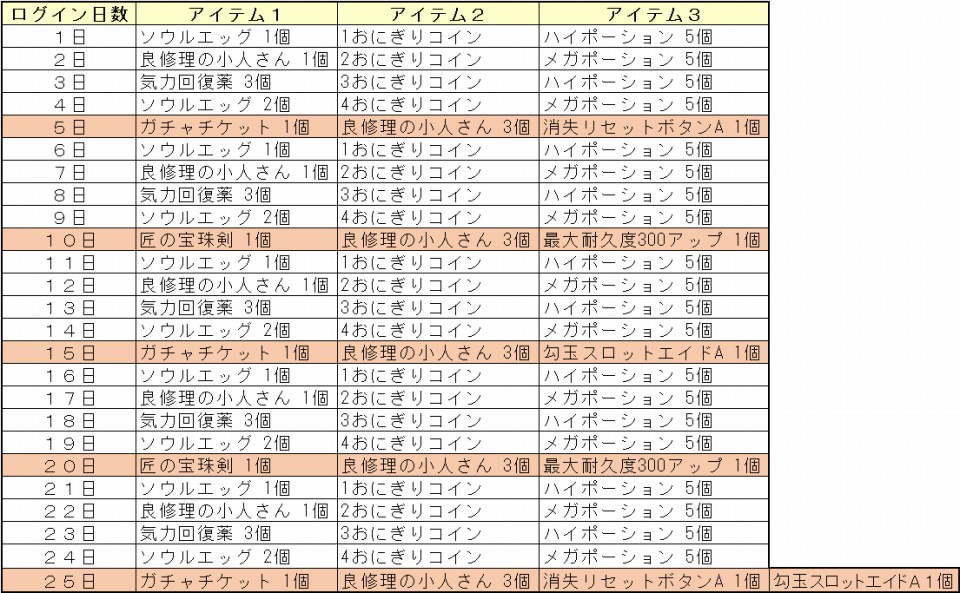 | ログイン日数 | アイテム１ | アイテム２ | アイテム３ | |
|---|---|---|---|---|
| １日 | ソウルエッグ 1個 | 1おにぎりコイン | ハイポーション 5個 | |
| ２日 | 良修理の小人さん 1個 | 2おにぎりコイン | メガポーション 5個 | |
| ３日 | 気力回復薬 3個 | 3おにぎりコイン | ハイポーション 5個 | |
| ４日 | ソウルエッグ 2個 | 4おにぎりコイン | メガポーション 5個 | |
| ５日 | ガチャチケット 1個 | 良修理の小人さん 3個 | 消失リセットボタンA 1個 | |
| ６日 | ソウルエッグ 1個 | 1おにぎりコイン | ハイポーション 5個 | |
| ７日 | 良修理の小人さん 1個 | 2おにぎりコイン | メガポーション 5個 | |
| ８日 | 気力回復薬 3個 | 3おにぎりコイン | ハイポーション 5個 | |
| ９日 | ソウルエッグ 2個 | 4おにぎりコイン | メガポーション 5個 | |
| １０日 | 匠の宝珠剣 1個 | 良修理の小人さん 3個 | 最大耐久度300アップ 1個 | |
| １１日 | ソウルエッグ 1個 | 1おにぎりコイン | ハイポーション 5個 | |
| １２日 | 良修理の小人さん 1個 | 2おにぎりコイン | メガポーション 5個 | |
| １３日 | 気力回復薬 3個 | 3おにぎりコイン | ハイポーション 5個 | |
| １４日 | ソウルエッグ 2個 | 4おにぎりコイン | メガポーション 5個 | |
| １５日 | ガチャチケット 1個 | 良修理の小人さん 3個 | 勾玉スロットエイドA 1個 | |
| １６日 | ソウルエッグ 1個 | 1おにぎりコイン | ハイポーション 5個 | |
| １７日 | 良修理の小人さん 1個 | 2おにぎりコイン | メガポーション 5個 | |
| １８日 | 気力回復薬 3個 | 3おにぎりコイン | ハイポーション 5個 | |
| １９日 | ソウルエッグ 2個 | 4おにぎりコイン | メガポーション 5個 | |
| ２０日 | 匠の宝珠剣 1個 | 良修理の小人さん 3個 | 最大耐久度300アップ 1個 | |
| ２１日 | ソウルエッグ 1個 | 1おにぎりコイン | ハイポーション 5個 | |
| ２２日 | 良修理の小人さん 1個 | 2おにぎりコイン | メガポーション 5個 | |
| ２３日 | 気力回復薬 3個 | 3おにぎりコイン | ハイポーション 5個 | |
| ２４日 | ソウルエッグ 2個 | 4おにぎりコイン | メガポーション 5個 | |
| ２５日 | ガチャチケット 1個 | 良修理の小人さん 3個 | 消失リセットボタンA 1個 | 勾玉スロットエイドA 1個 |